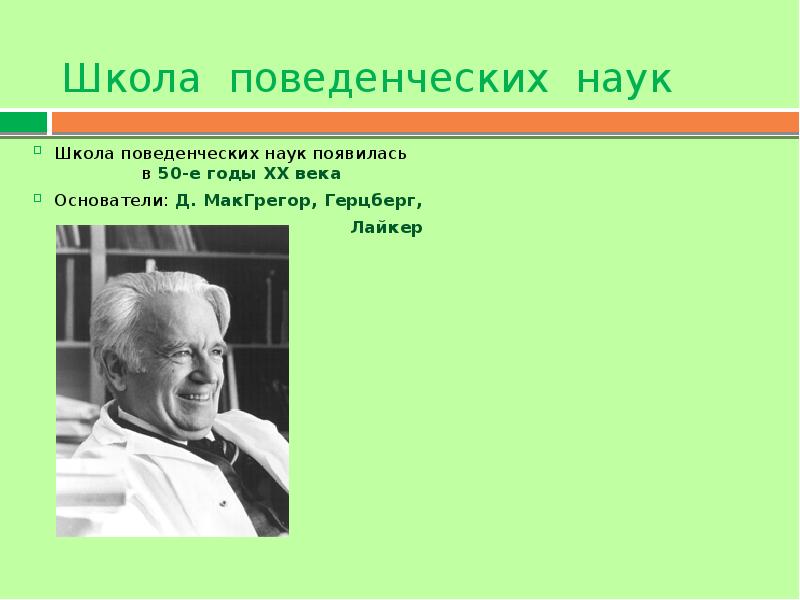 Школа поведенческих наук

Школа поведенческих наук появилась в 50-е годы XX века

Основатели: Д. МакГрегор, Герцберг, Лайкер